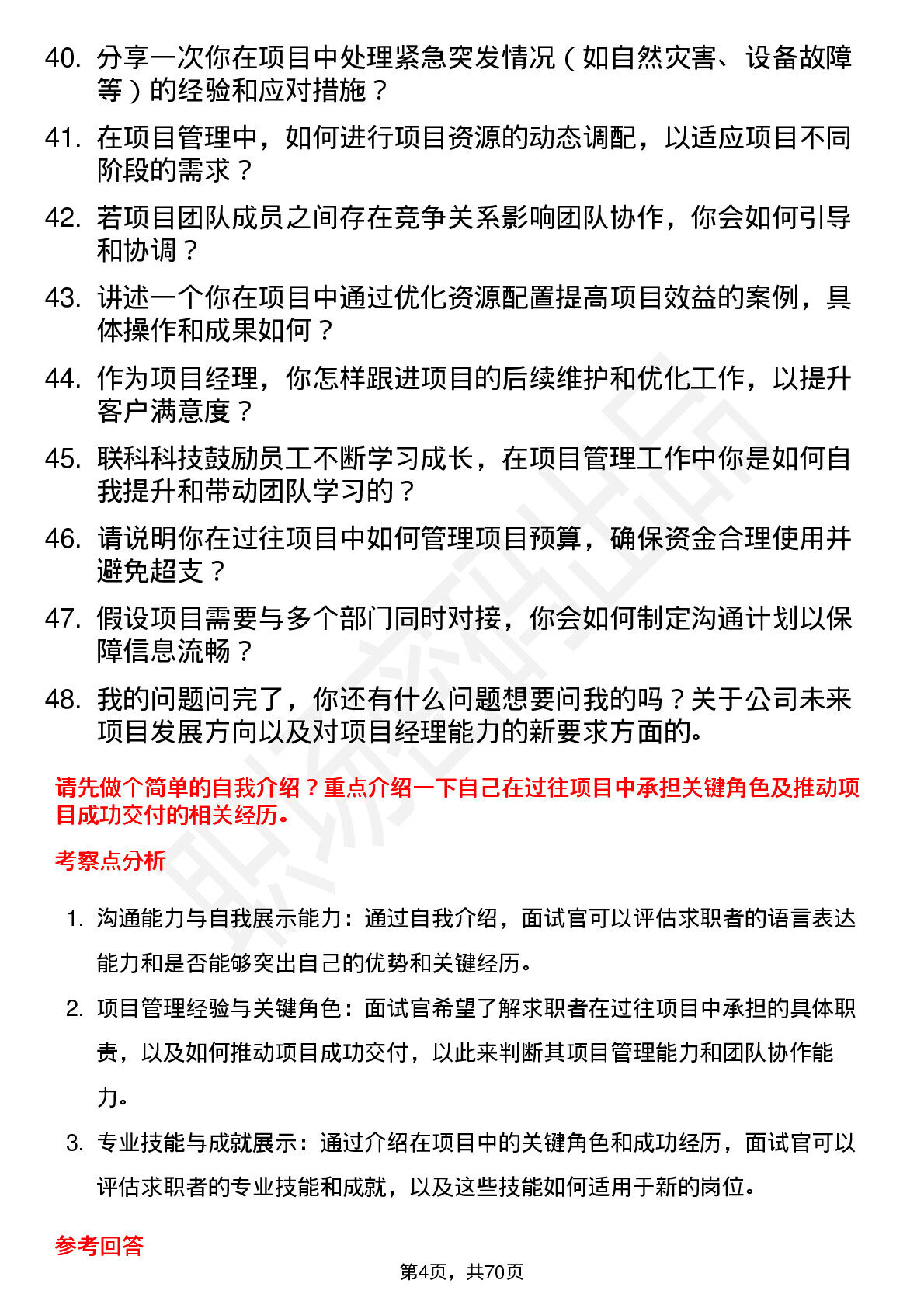 40. 分享一次你在项目中处理紧急突发情况（如自然灾害、设备故障等）的经验和应对措施？

41. 在项目管理中，如何进行项目资源的动态调配，以适应项目不同阶段的需求？

42. 若项目团队成员之间存在竞争关系影响团队协作，你会如何引导和协调？

43. 讲述一个你在项目中通过优化资源配置提高项目效益的案例，具体操作和成果如何？

44. 作为项目经理，你怎样跟进项目的后续维护和优化工作，以提升客户满意度？

45. 联科科技鼓励员工不断学习成长，在项目管理工作中你是如何自我提升和带动团队学习的？

46. 请说明你在过往项目中如何管理项目预算，确保资金合理使用并避免超支？

47. 假设项目需要与多个部门同时对接，你会如何制定沟通计划以保障信息流畅？

48. 我的问题问完了，你还有什么问题想要问我的吗？关于公司未来项目发展方向以及对项目经理能力的新要求方面的。

请先做个简单的自我介绍？重点介绍一下自己在过往项目中承担关键角色及推动项目成功交付的相关经历。

考察点分析

1. 沟通能力与自我展示能力：通过自我介绍，面试官可以评估求职者的语言表达能力和是否能够突出自己的优势和关键经历。

2. 项目管理经验与关键角色：面试官希望了解求职者在过往项目中承担的具体职责，以及如何推动项目成功交付，以此来判断其项目管理能力和团队协作能力。

3. 专业技能与成就展示：通过介绍在项目中的关键角色和成功经历，面试官可以评估求职者的专业技能和成就，以及这些技能如何适用于新的岗位。

参考回答

第4页，共70页

职场密码